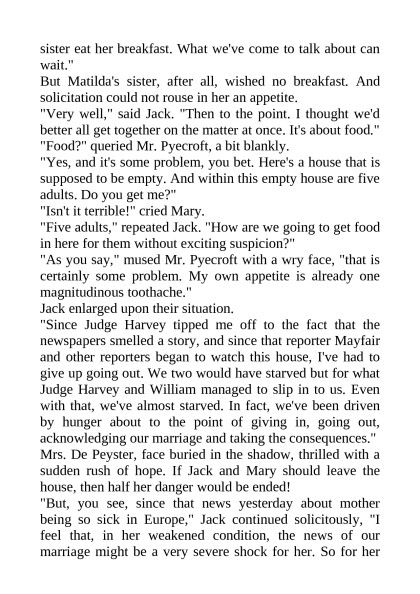 sister eat her breakfast. What we've come to talk about can wait."
But Matilda's sister, after all, wished no breakfast. And solicitation could not rouse in her an appetite.
"Very well," said Jack. "Then to the point. I thought we'd better all get together on the matter at once. It's about food."
"Food?" queried Mr. Pyecroft, a bit blankly.
"Yes, and it's some problem, you bet. Here's a house that is supposed to be empty. And within this empty house are five adults. Do you get me?"
"Isn't it terrible!" cried Mary.
"Five adults," repeated Jack. "How are we going to get food in here for them without exciting suspicion?"
"As you say," mused Mr. Pyecroft with a wry face, "that is certainly some problem. My own appetite is already one magnitudinous toothache."
Jack enlarged upon their situation.
"Since Judge Harvey tipped me off to the fact that the newspapers smelled a story, and since that reporter Mayfair and other reporters began to watch this house, I've had to give up going out. We two would have starved but for what Judge Harvey and William managed to slip in to us. Even with that, we've almost starved. In fact, we've been driven by hunger about to the point of giving in, going out, acknowledging our marriage and taking the consequences."
Mrs. De Peyster, face buried in the shadow, thrilled with a sudden rush of hope. If Jack and Mary should leave the house, then half her danger would be ended!
"But, you see, since that news yesterday about mother being so sick in Europe," Jack continued solicitously, "I feel that, in her weakened condition, the news of our marriage might be a very severe shock for her. So for her